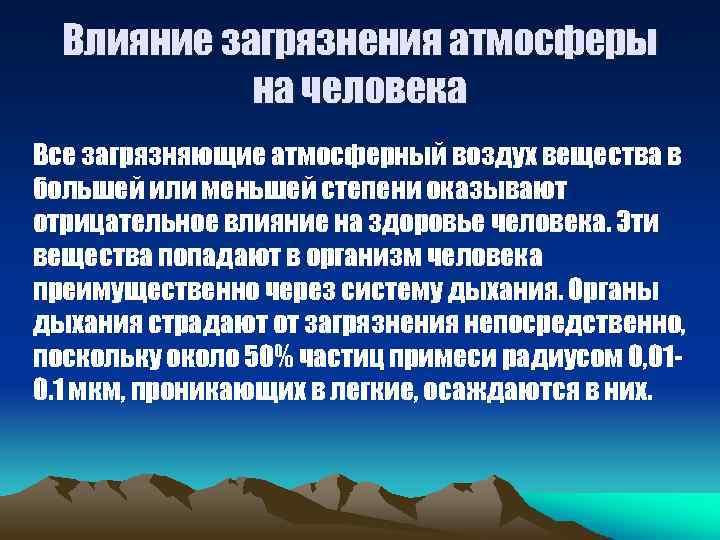 Влияние загрязнения атмосферы на человека

Все загрязняющие атмосферный воздух вещества в большей или меньшей степени оказывают отрицательное влияние на здоровье человека. Эти вещества попадают в организм человека преимущественно через систему дыхания. Органы дыхания страдают от загрязнения непосредственно, поскольку около 50% частиц примеси радиусом 0,01-0.1 мкм, проникающих в легкие, осаждаются в них.